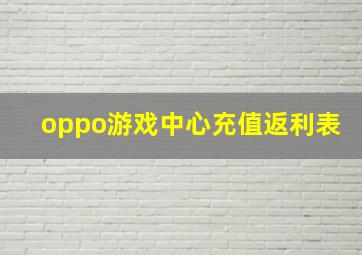 oppo游戏中心充值返利表